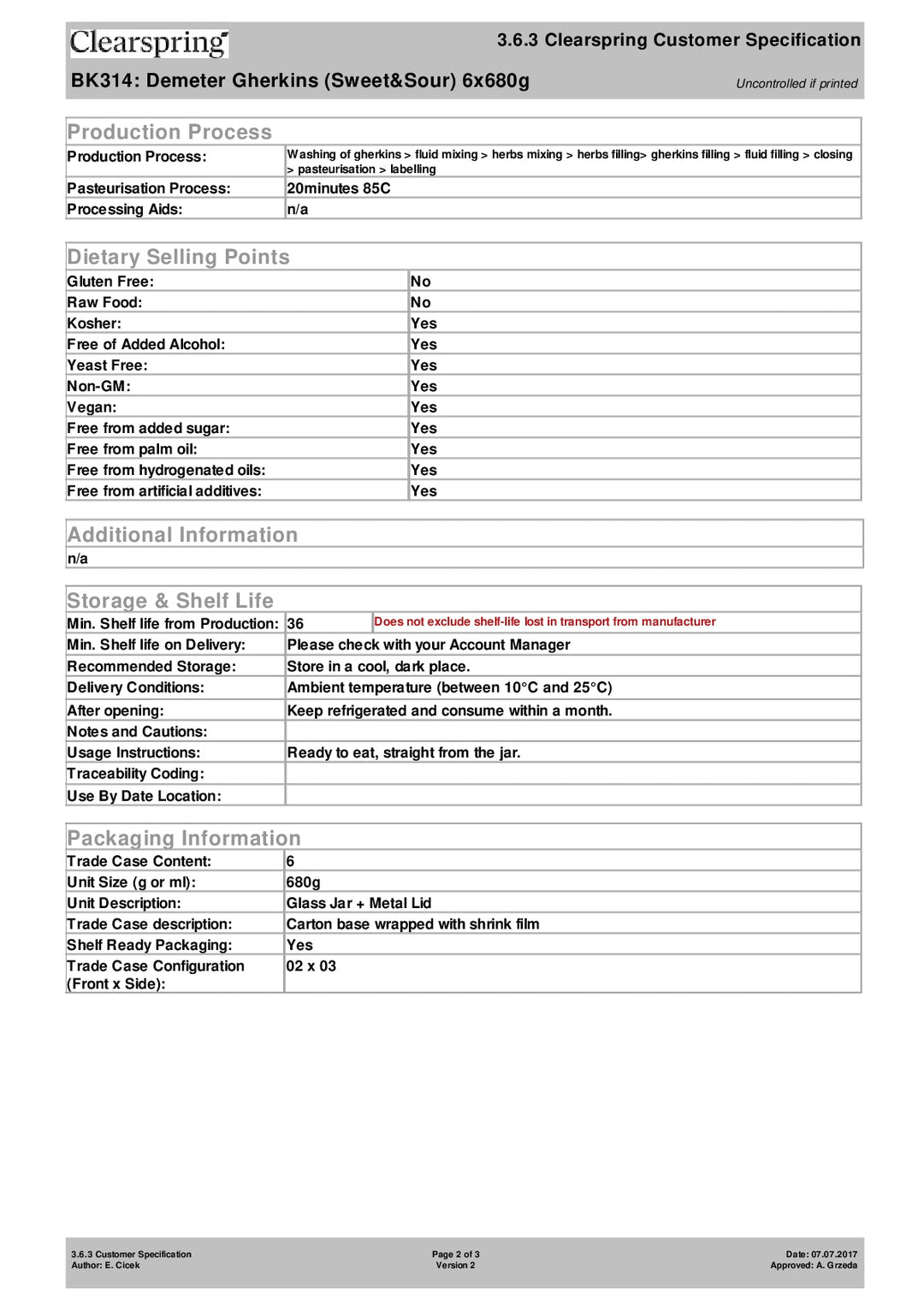 Clearspring

3.6.3 Clearspring Customer Specification

BK314: Demeter Gherkins (Sweet&Sour) 6x680g

Uncontrolled if printed

Production Process

Production Process:
Washing of gherkins > fluid mixing > herbs mixing > herbs filling> gherkins filling > fluid filling > closing > pasteurisation > labelling

Pasteurisation Process:
20minutes 85C

Processing Aids:
n/a

Dietary Selling Points

Gluten Free: No
Raw Food: No
Kosher: Yes
Free of Added Alcohol: Yes
Yeast Free: Yes
Non-GM: Yes
Vegan: Yes
Free from added sugar: Yes
Free from palm oil: Yes
Free from hydrogenated oils: Yes
Free from artificial additives: Yes

Additional Information

n/a

Storage & Shelf Life

Min. Shelf life from Production: 36 Does not exclude shelf-life lost in transport from manufacturer
Min. Shelf life on Delivery: Please check with your Account Manager
Recommended Storage: Store in a cool, dark place.
Delivery Conditions: Ambient temperature (between 10°C and 25°C)
After opening: Keep refrigerated and consume within a month.
Notes and Cautions:
Usage Instructions: Ready to eat, straight from the jar.
Traceability Coding:
Use By Date Location:

Packaging Information

Trade Case Content: 6
Unit Size (g or ml): 680g
Unit Description: Glass Jar + Metal Lid
Trade Case description: Carton base wrapped with shrink film
Shelf Ready Packaging: Yes
Trade Case Configuration (Front x Side): 02 x 03

3.6.3 Customer Specification
Author: E. Cicek

Page 2 of 3
Version 2

Date: 07.07.2017
Approved: A. Grzeda